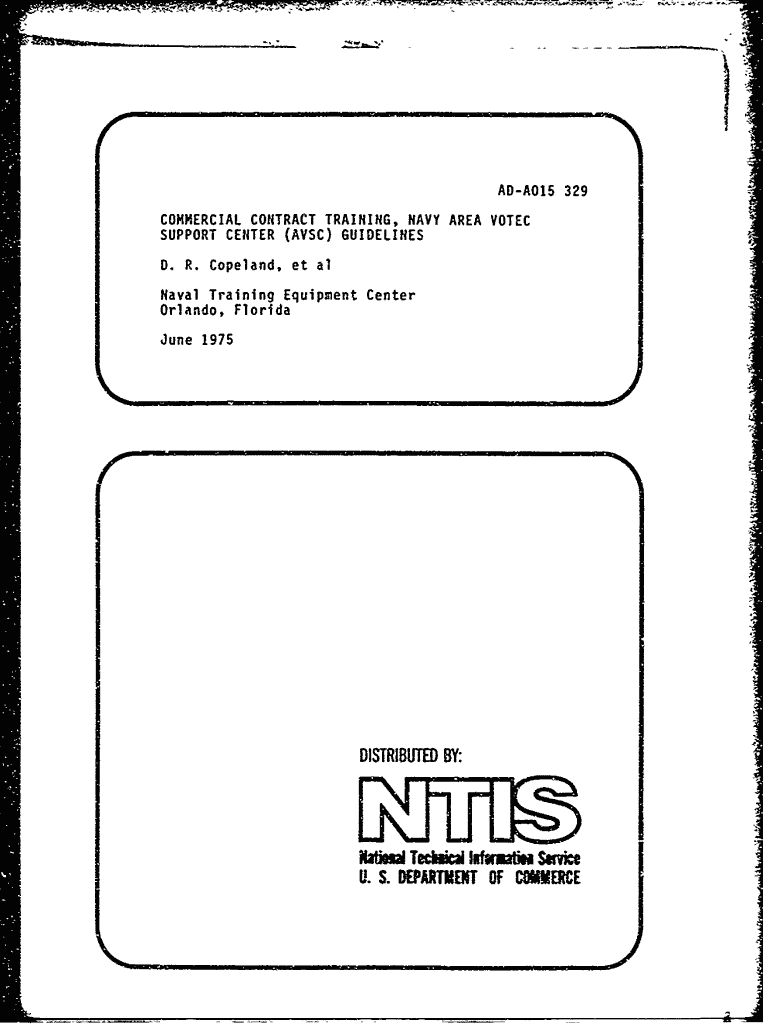 AD-A015 329

COMMERCIAL CONTRACT TRAINING, NAVY AREA VOTEC SUPPORT CENTER (AVSC) GUIDELINES

D. R. Copeland, et al

Naval Training Equipment Center
Orlando, Florida

June 1975

DISTRIBUTED BY:

NTIS

National Technical Information Service
U. S. DEPARTMENT OF COMMERCE